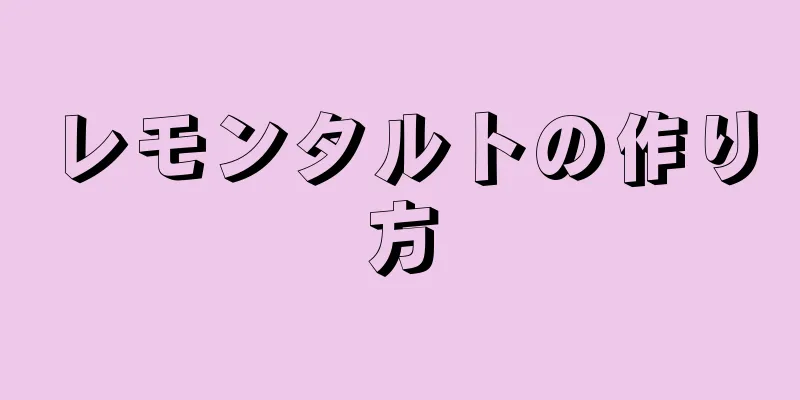 レモンタルトの作り方